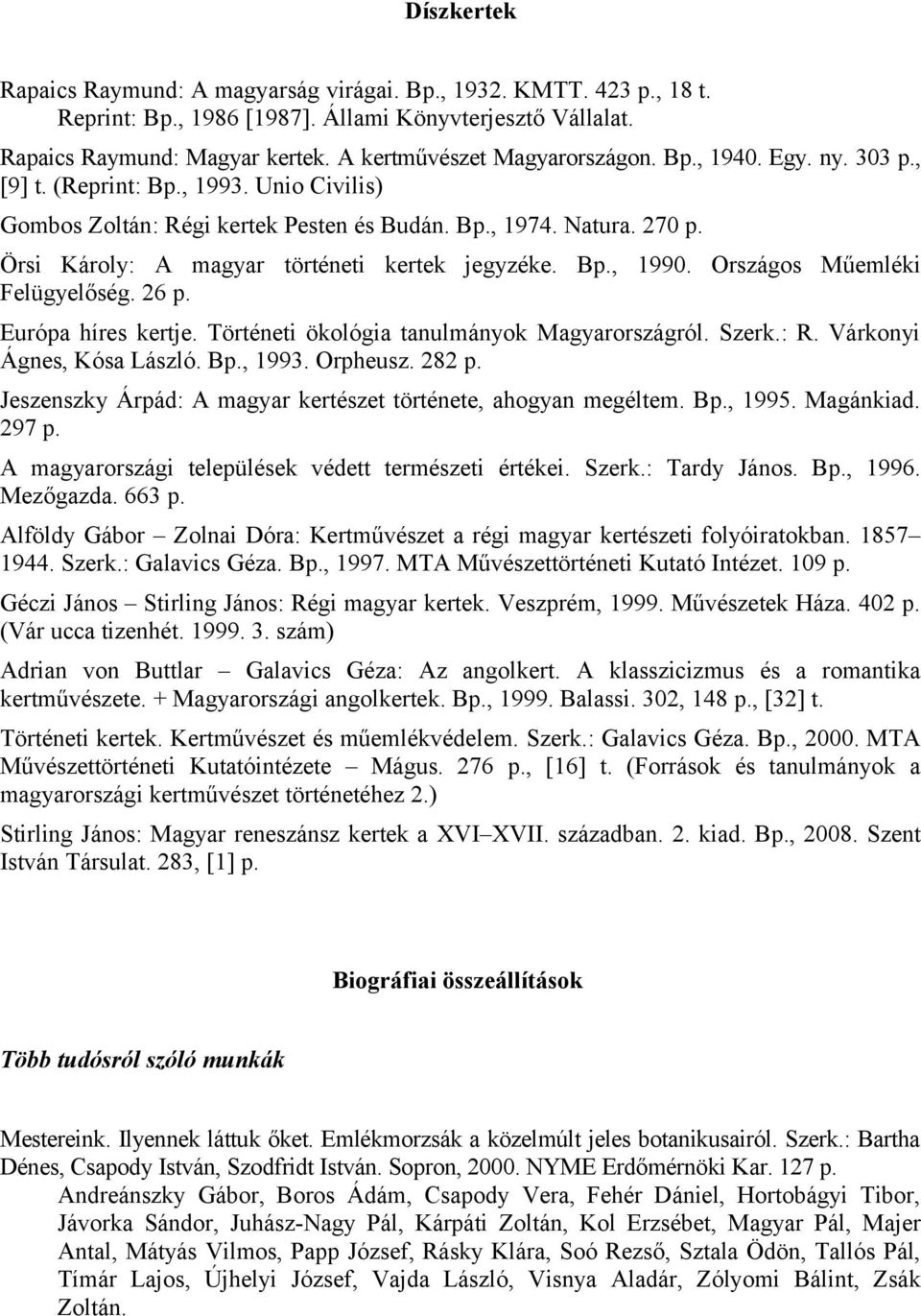 Díszkertek

Rapaics Raymund: A magyarság virágai. Bp., 1932. KMTT. 423 p., 18 t. Reprint: Bp., 1986 [1987]. Állami Könyvterjesztő Vállalat.

Rapaics Raymund: Magyar kertek. A kertművészet Magyarországon. Bp., 1940. Egy. ny. 303 p., [9] t. (Reprint: Bp., 1993. Unio Civilis)

Gombos Zoltán: Régi kertek Pesten és Budán. Bp., 1974. Natura. 270 p.

Örsi Károly: A magyar történeti kertek jegyzéke. Bp., 1990. Országos Műemléki Felügyelőség. 26 p.

Európa híres kertje. Történeti ökológia tanulmányok Magyarországról. Szerk.: R. Várkonyi Ágnes, Kósa László. Bp., 1993. Orpheusz. 282 p.

Jeszenszky Árpád: A magyar kertészet története, ahogyan megéltem. Bp., 1995. Magánkiad. 297 p.

A magyarországi települések védett természeti értékei. Szerk.: Tardy János. Bp., 1996. Mezőgazda. 663 p.

Alföldy Gábor – Zolnai Dóra: Kertművészet a régi magyar kertészeti folyóiratokban. 1857–1944. Szerk.: Galavics Géza. Bp., 1997. MTA Művészettörténeti Kutató Intézet. 109 p.

Géczi János – Stirling János: Régi magyar kertek. Veszprém, 1999. Művészetek Háza. 402 p. (Vár ucca tizenhét. 1999. 3. szám)

Adrian von Buttlar – Galavics Géza: Az angolkert. A klasszicizmus és a romantika kertművészete. + Magyarországi angolkertek. Bp., 1999. Balassi. 302, 148 p., [32] t.

Történeti kertek. Kertművészet és műemlékvédelem. Szerk.: Galavics Géza. Bp., 2000. MTA Művészettörténeti Kutatóintézete – Mágus. 276 p., [16] t. (Források és tanulmányok a magyarországi kertművészet történetéhez 2.)

Stirling János: Magyar reneszánsz kertek a XVI–XVII. században. 2. kiad. Bp., 2008. Szent István Társulat. 283, [1] p.

Biográfiai összeállítások

Több tudósról szóló munkák

Mestereink. Ilyennek láttuk őket. Emlékmorzsák a közelmúlt jeles botanikusairól. Szerk.: Bartha Dénes, Csapody István, Szodfridt István. Sopron, 2000. NYME Erdőmérnöki Kar. 127 p.

Andreánszky Gábor, Boros Ádám, Csapody Vera, Fehér Dániel, Hortobágyi Tibor, Jávorka Sándor, Juhász-Nagy Pál, Kárpáti Zoltán, Kol Erzsébet, Magyar Pál, Majer Antal, Mátyás Vilmos, Papp József, Rásky Klára, Soó Rezső, Sztala Ödön, Tallós Pál, Tímár Lajos, Újhelyi József, Vajda László, Visnya Aladár, Zólyomi Bálint, Zsák Zoltán.